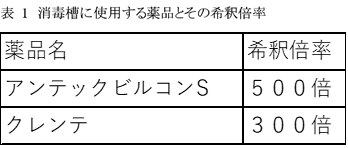 表 1 消毒槽に使用する薬品とその希釈倍率

| 薬品名 | 希釈倍率 |
|---|---|
| アンテックビルコンS | ５００倍 |
| クレンテ | ３００倍 |